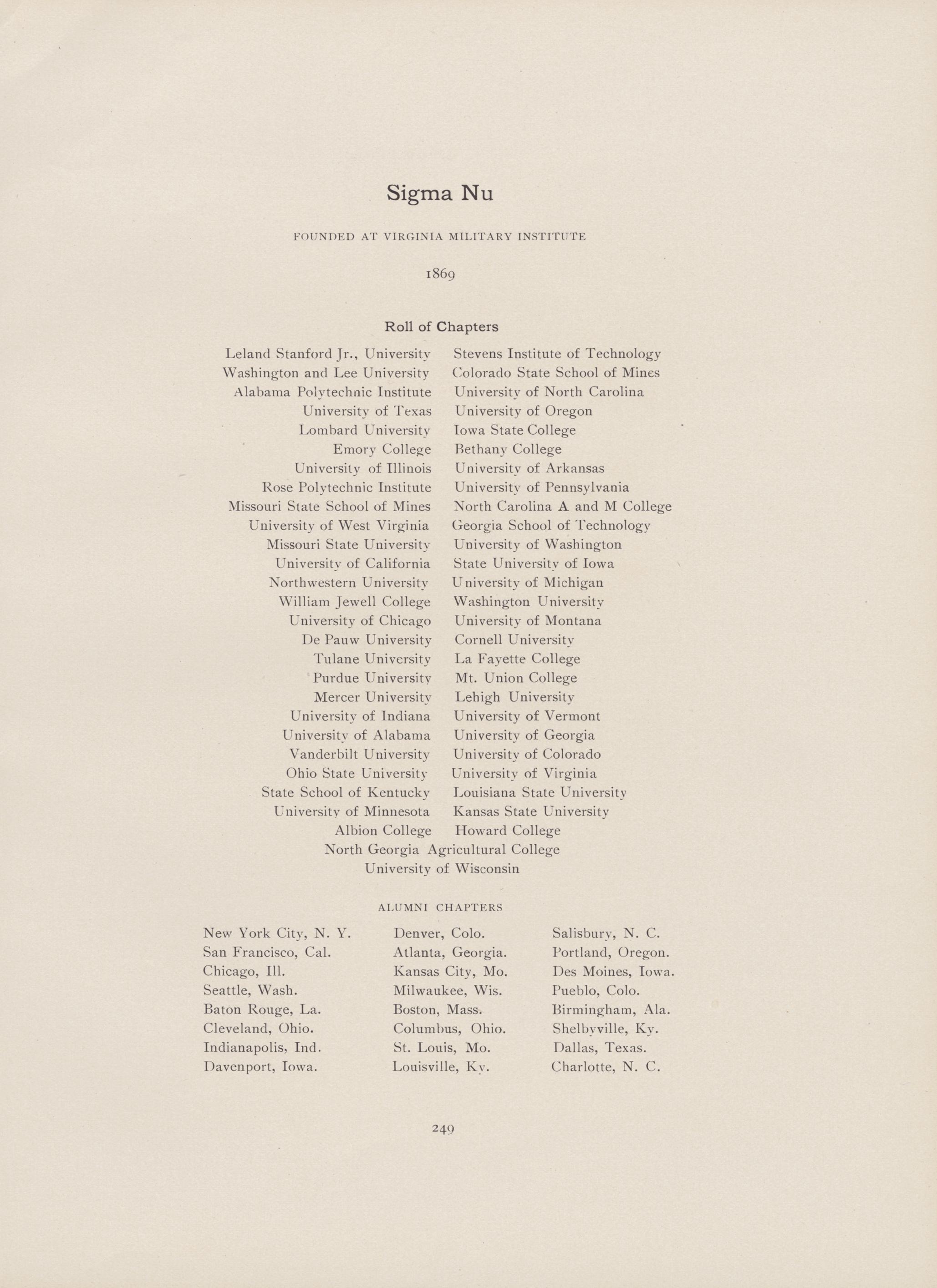 Sigma Nu

FOUNDED AT VIRGINIA MILITARY INSTITUTE

1869

Roll of Chapters

Leland Stanford Jr., University
Washington and Lee University
Alabama Polytechnic Institute
University of Texas
Lombard University
Emory College
University of Illinois
Rose Polytechnic Institute
Missouri State School of Mines
University of West Virginia
Missouri State University
University of California
Northwestern University
William Jewell College
University of Chicago
De Pauw University
Tulane University
Purdue University
Mercer University
University of Indiana
University of Alabama
Vanderbilt University
Ohio State University
State School of Kentucky
University of Minnesota
Albion College

Stevens Institute of Technology
Colorado State School of Mines
University of North Carolina
University of Oregon
Iowa State College
Bethany College
University of Arkansas
University of Pennsylvania
North Carolina A and M College
Georgia School of Technology
University of Washington
State University of Iowa
University of Michigan
Washington University
University of Montana
Cornell University
La Fayette College
Mt. Union College
Lehigh University
University of Vermont
University of Georgia
University of Colorado
University of Virginia
Louisiana State University
Kansas State University
Howard College

North Georgia Agricultural College
University of Wisconsin

ALUMNI CHAPTERS

New York City, N. Y.
San Francisco, Cal.
Chicago, Ill.
Seattle, Wash.
Baton Rouge, La.
Cleveland, Ohio.
Indianapolis, Ind.
Davenport, Iowa.

Denver, Colo.
Atlanta, Georgia.
Kansas City, Mo.
Milwaukee, Wis.
Boston, Mass.
Columbus, Ohio.
St. Louis, Mo.
Louisville, Ky.

Salisbury, N. C.
Portland, Oregon.
Des Moines, Iowa.
Pueblo, Colo.
Birmingham, Ala.
Shelbyville, Ky.
Dallas, Texas.
Charlotte, N. C.

249